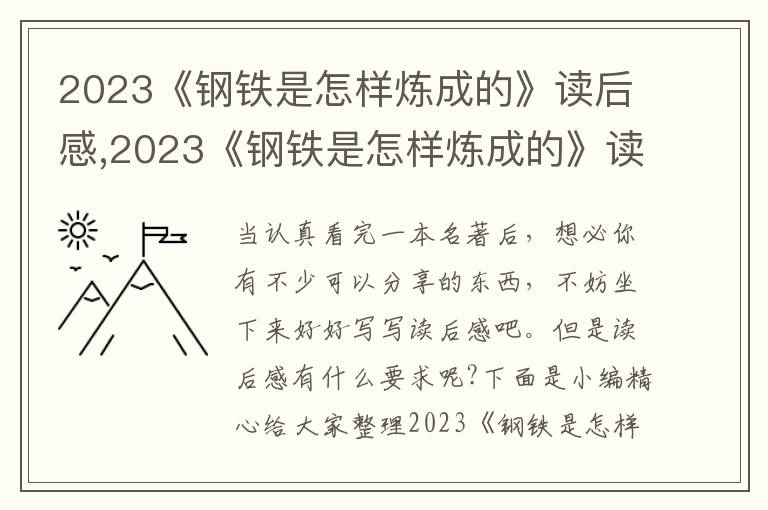 2023《钢铁是怎样炼成的》读后感,2023《钢铁是怎样炼成的》读

当认真看完一本名著后，想必你有不少可以分享的东西，不妨坐下来好好写写读后感吧。但是读后感有什么要求呢？下面是小编精心给大家整理2023《钢铁是怎样